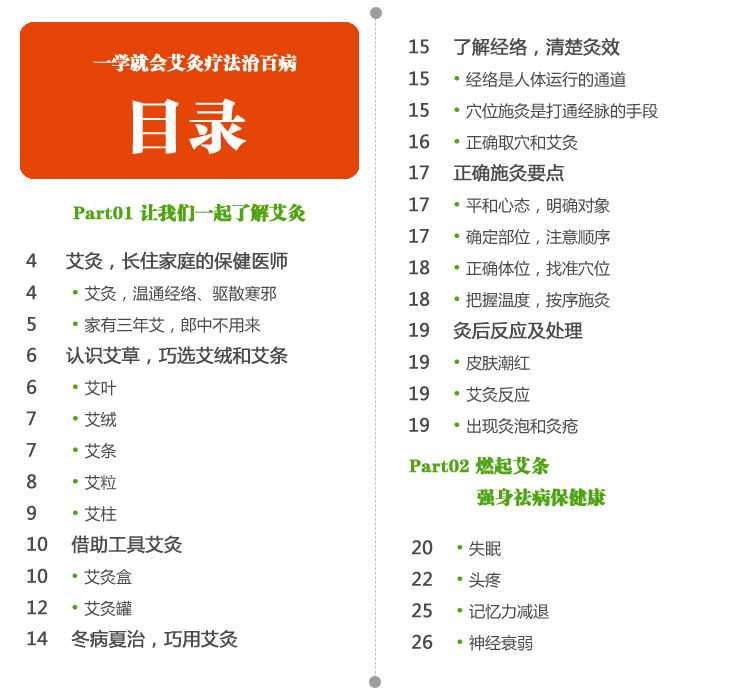 一学就会艾灸疗法治百病

目录

Part01 让我们一起了解艾灸

4 艾灸，长住家庭的保健医师
4 • 艾灸，温通经络、驱散寒邪
5 • 家有三年艾，郎中不用来
6 认识艾草，巧选艾绒和艾条
6 • 艾叶
7 • 艾绒
7 • 艾条
8 • 艾粒
9 • 艾柱
10 借助工具艾灸
10 • 艾灸盒
12 • 艾灸罐
14 冬病夏治，巧用艾灸

15 了解经络，清楚灸效
15 • 经络是人体运行的通道
15 • 穴位施灸是打通经脉的手段
16 • 正确取穴和艾灸
17 正确施灸要点
17 • 平和心态，明确对象
17 • 确定部位，注意顺序
18 • 正确体位，找准穴位
18 • 把握温度，按序施灸
19 灸后反应及处理
19 • 皮肤潮红
19 • 艾灸反应
19 • 出现灸泡和灸疮

Part02 燃起艾条
强身祛病保健康

20 • 失眠
22 • 头疼
25 • 记忆力减退
26 • 神经衰弱